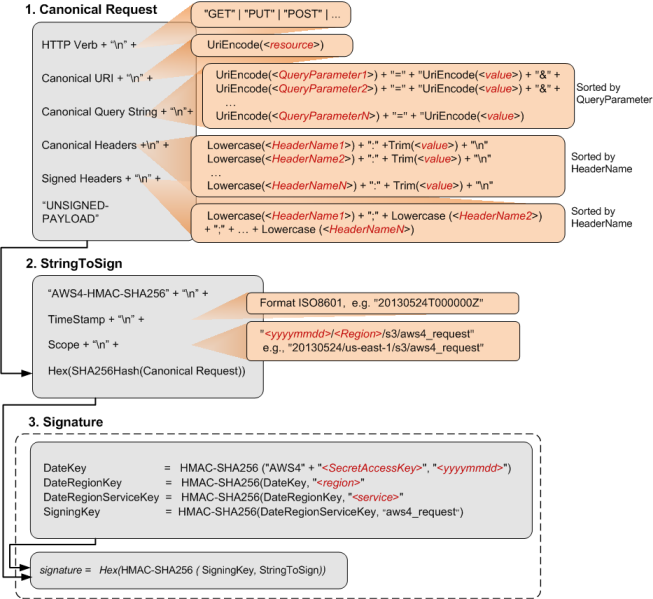 1. Canonical Request

HTTP Verb + "\n" +

Canonical URI + "\n" +

Canonical Query String + "\n"+

Canonical Headers +\n" +

Signed Headers + "\n" +

"UNSIGNED-PAYLOAD"

"GET" | "PUT" | "POST" | …

UriEncode(<resource>)

UriEncode(<QueryParameter1>) + "=" + "UriEncode(<value>) + "&" +
UriEncode(<QueryParameter2>) + "=" + "UriEncode(<value>) + "&" +
…
UriEncode(<QueryParameterN>) + "=" + "UriEncode(<value>)

Sorted by QueryParameter

Lowercase(<HeaderName1>) + ":" +Trim(<value>) + "\n"
Lowercase(<HeaderName2>) + ":" + Trim(<value>) + "\n"
…
Lowercase(<HeaderNameN>) + ":" + Trim(<value>) + "\n"

Sorted by HeaderName

Lowercase(<HeaderName1>) + ";" + Lowercase (<HeaderName2>) + ";" + … + Lowercase (<HeaderNameN>)

Sorted by HeaderName

2. StringToSign

"AWS4-HMAC-SHA256" + "\n" +

TimeStamp + "\n" +

Scope + "\n" +

Hex(SHA256Hash(Canonical Request))

Format ISO8601, e.g. "20130524T000000Z"

"<yyyymmdd>/<Region>/s3/aws4_request"
e.g., "20130524/us-east-1/s3/aws4_request"

3. Signature

DateKey = HMAC-SHA256 ("AWS4" + "<SecretAccessKey>", "<yyyymmdd>")
DateRegionKey = HMAC-SHA256(DateKey, "<region>"
DateRegionServiceKey = HMAC-SHA256(DateRegionKey, "<service>"
SigningKey = HMAC-SHA256(DateRegionServiceKey, "aws4_request")

signature = Hex(HMAC-SHA256 ( SigningKey, StringToSign))